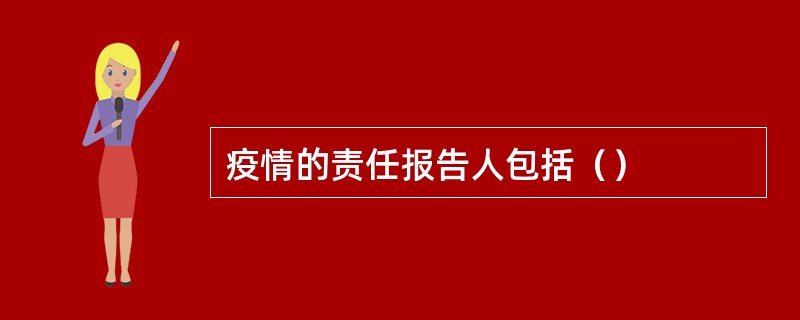 疫情的责任报告人包括（）